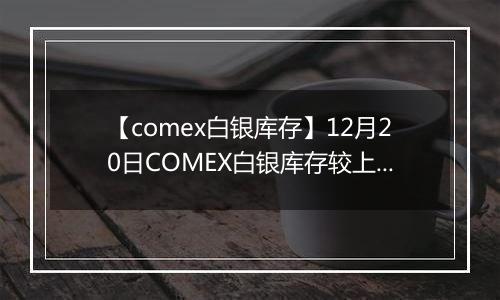 【comex白银库存】12月20日COMEX白银库存较上...